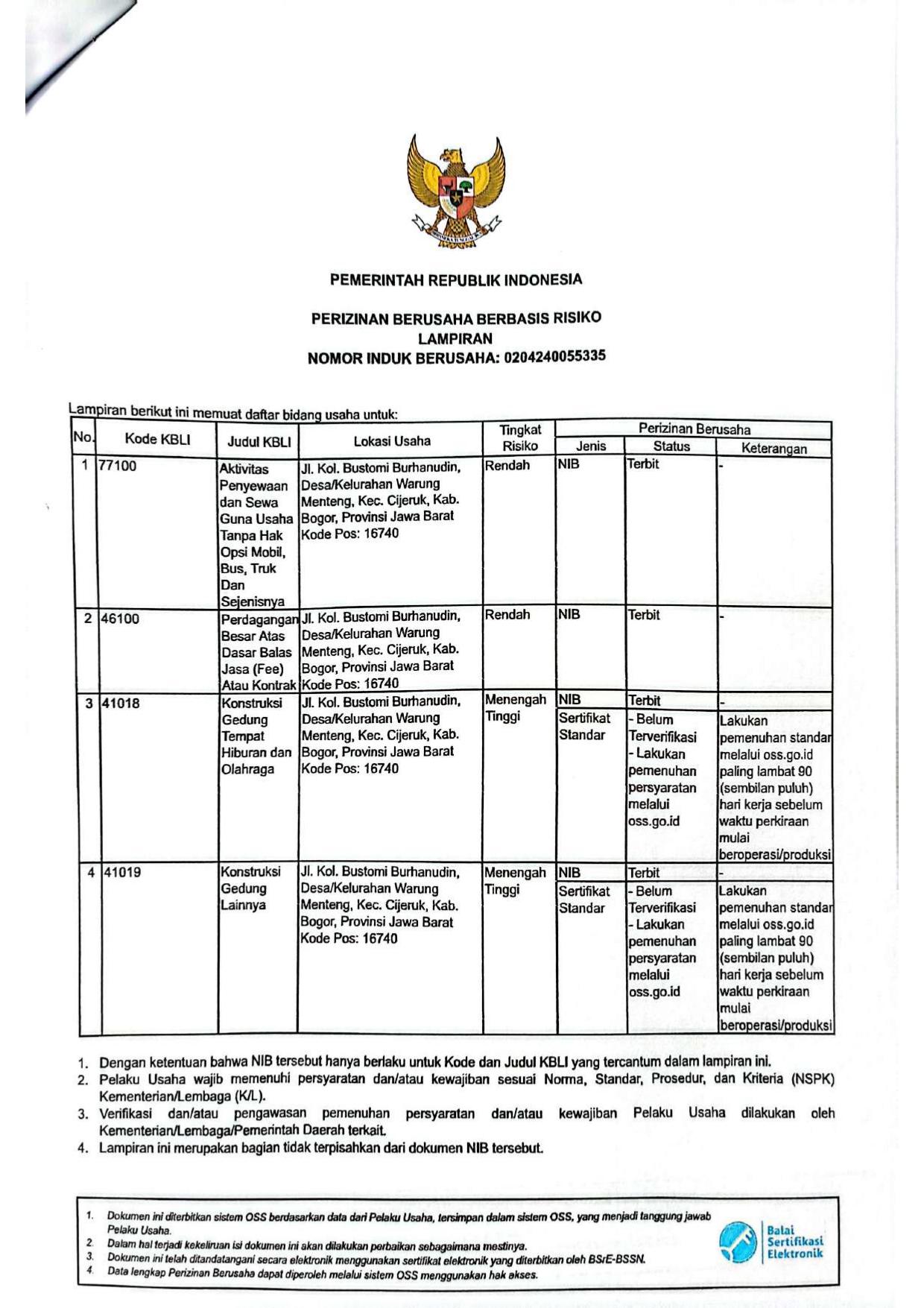 PEMERINTAH REPUBLIK INDONESIA

PERIZINAN BERUSAHA BERBASIS RISIKO
LAMPIRAN
NOMOR INDUK BERUSAHA: 0204240055335

Lampiran berikut ini memuat daftar bidang usaha untuk:

| No. | Kode KBLI | Judul KBLI | Lokasi Usaha | Tingkat Risiko | Perizinan Berusaha Jenis | Perizinan Berusaha Status | Perizinan Berusaha Keterangan |
|---|---|---|---|---|---|---|---|
| 1 | 77100 | Aktivitas Penyewaan dan Sewa Guna Usaha Tanpa Hak Opsi Mobil, Bus, Truk Dan Sejenisnya | Jl. Kol. Bustomi Burhanudin, Desa/Kelurahan Warung Menteng, Kec. Cijeruk, Kab. Bogor, Provinsi Jawa Barat Kode Pos: 16740 | Rendah | NIB | Terbit | - |
| 2 | 46100 | Perdagangan Besar Atas Dasar Balas Jasa (Fee) Atau Kontrak | Jl. Kol. Bustomi Burhanudin, Desa/Kelurahan Warung Menteng, Kec. Cijeruk, Kab. Bogor, Provinsi Jawa Barat Kode Pos: 16740 | Rendah | NIB | Terbit | - |
| 3 | 41018 | Konstruksi Gedung Tempat Hiburan dan Olahraga | Jl. Kol. Bustomi Burhanudin, Desa/Kelurahan Warung Menteng, Kec. Cijeruk, Kab. Bogor, Provinsi Jawa Barat Kode Pos: 16740 | Menengah Tinggi | NIB | Terbit | - |
| | | | | | Sertifikat Standar | - Belum Terverifikasi - Lakukan pemenuhan persyaratan melalui oss.go.id | Lakukan pemenuhan standar melalui oss.go.id paling lambat 90 (sembilan puluh) hari kerja sebelum waktu perkiraan mulai beroperasi/produksi |
| 4 | 41019 | Konstruksi Gedung Lainnya | Jl. Kol. Bustomi Burhanudin, Desa/Kelurahan Warung Menteng, Kec. Cijeruk, Kab. Bogor, Provinsi Jawa Barat Kode Pos: 16740 | Menengah Tinggi | NIB | Terbit | - |
| | | | | | Sertifikat Standar | - Belum Terverifikasi - Lakukan pemenuhan persyaratan melalui oss.go.id | Lakukan pemenuhan standar melalui oss.go.id paling lambat 90 (sembilan puluh) hari kerja sebelum waktu perkiraan mulai beroperasi/produksi |

1. Dengan ketentuan bahwa NIB tersebut hanya berlaku untuk Kode dan Judul KBLI yang tercantum dalam lampiran ini.
2. Pelaku Usaha wajib memenuhi persyaratan dan/atau kewajiban sesuai Norma, Standar, Prosedur, dan Kriteria (NSPK) Kementerian/Lembaga (K/L).
3. Verifikasi dan/atau pengawasan pemenuhan persyaratan dan/atau kewajiban Pelaku Usaha dilakukan oleh Kementerian/Lembaga/Pemerintah Daerah terkait.
4. Lampiran ini merupakan bagian tidak terpisahkan dari dokumen NIB tersebut.

1. Dokumen ini diterbitkan sistem OSS berdasarkan data dari Pelaku Usaha, tersimpan dalam sistem OSS, yang menjadi tanggung jawab Pelaku Usaha.
2. Dalam hal terjadi kekeliruan isi dokumen ini akan dilakukan perbaikan sebagaimana mestinya.
3. Dokumen ini telah ditandatangani secara elektronik menggunakan sertifikat elektronik yang diterbitkan oleh BSrE-BSSN.
4. Data lengkap Perizinan Berusaha dapat diperoleh melalui sistem OSS menggunakan hak akses.

Balai Sertifikasi Elektronik